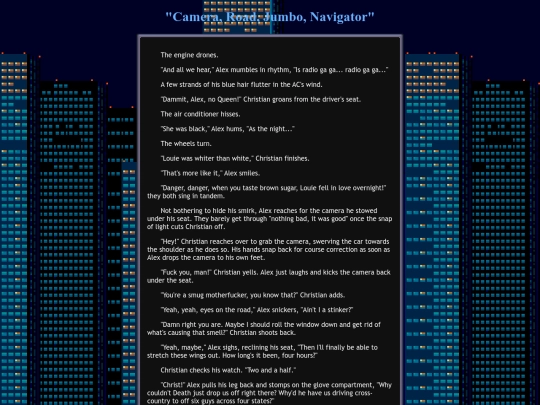 "Camera, Road, Jumbo, Navigator"

The engine drones.

"And all we hear," Alex mumbles in rhythm, "Is radio ga ga... radio ga ga..."

A few strands of his blue hair flutter in the AC's wind.

"Dammit, Alex, no Queen!" Christian groans from the driver's seat.

The air conditioner hisses.

"She was black," Alex hums, "As the night..."

The wheels turn.

"Louie was whiter than white," Christian finishes.

"That's more like it," Alex smiles.

"Danger, danger, when you taste brown sugar, Louie fell in love overnight!" they both sing in tandem.

Not bothering to hide his smirk, Alex reaches for the camera he stowed under his seat. They barely get through "nothing bad, it was good" once the snap of light cuts Christian off.

"Hey!" Christian reaches over to grab the camera, swerving the car towards the shoulder as he does so. His hands snap back for course correction as soon as Alex drops the camera to his own feet.

"Fuck you, man!" Christian yells. Alex just laughs and kicks the camera back under the seat.

"You're a smug motherfucker, you know that?" Christian adds.

"Yeah, yeah, eyes on the road," Alex snickers, "Ain't I a stinker?"

"Damn right you are. Maybe I should roll the window down and get rid of what's causing that smell!" Christian shoots back.

"Yeah, maybe," Alex sighs, reclining his seat, "Then I'll finally be able to stretch these wings out. How long's it been, four hours?"

Christian checks his watch. "Two and a half."

"Christ!" Alex pulls his leg back and stomps on the glove compartment, "Why couldn't Death just drop us off right there? Why'd he have us driving cross-country to off six guys across four states?"